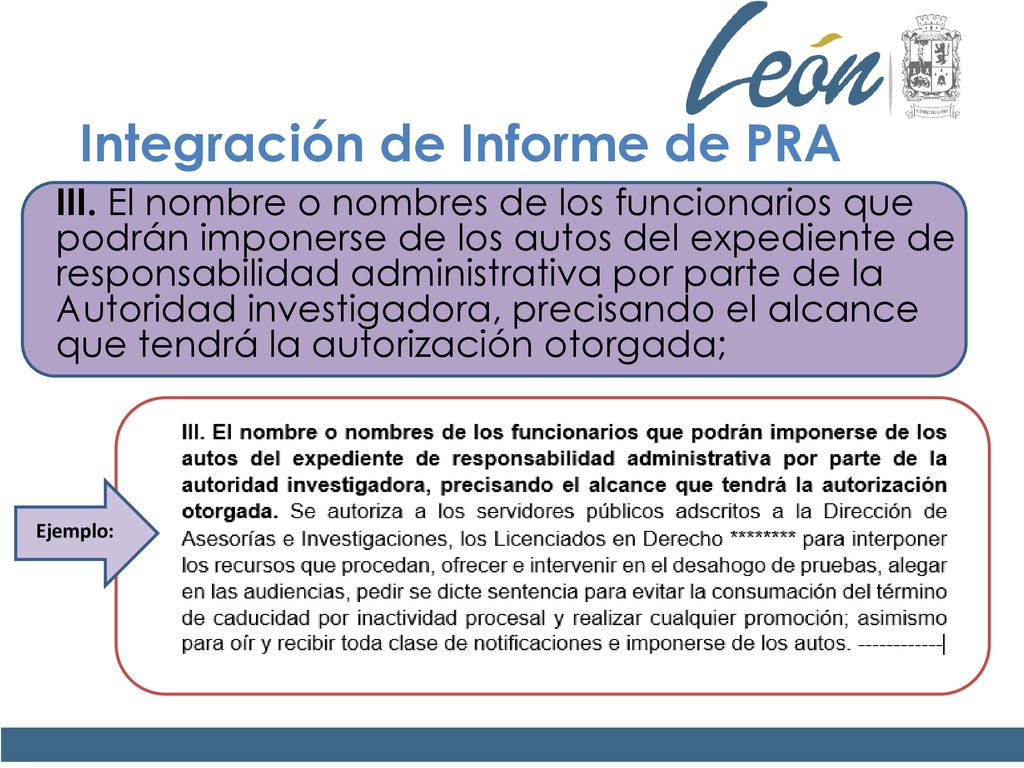 León

Integración de Informe de PRA

III. El nombre o nombres de los funcionarios que podrán imponerse de los autos del expediente de responsabilidad administrativa por parte de la Autoridad investigadora, precisando el alcance que tendrá la autorización otorgada;

Ejemplo:

III. El nombre o nombres de los funcionarios que podrán imponerse de los autos del expediente de responsabilidad administrativa por parte de la autoridad investigadora, precisando el alcance que tendrá la autorización otorgada. Se autoriza a los servidores públicos adscritos a la Dirección de Asesorías e Investigaciones, los Licenciados en Derecho ******** para interponer los recursos que procedan, ofrecer e intervenir en el desahogo de pruebas, alegar en las audiencias, pedir se dicte sentencia para evitar la consumación del término de caducidad por inactividad procesal y realizar cualquier promoción; asimismo para oír y recibir toda clase de notificaciones e imponerse de los autos. ------------